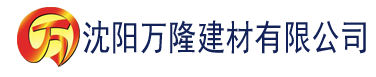 万 沈阳万隆建材有限公司